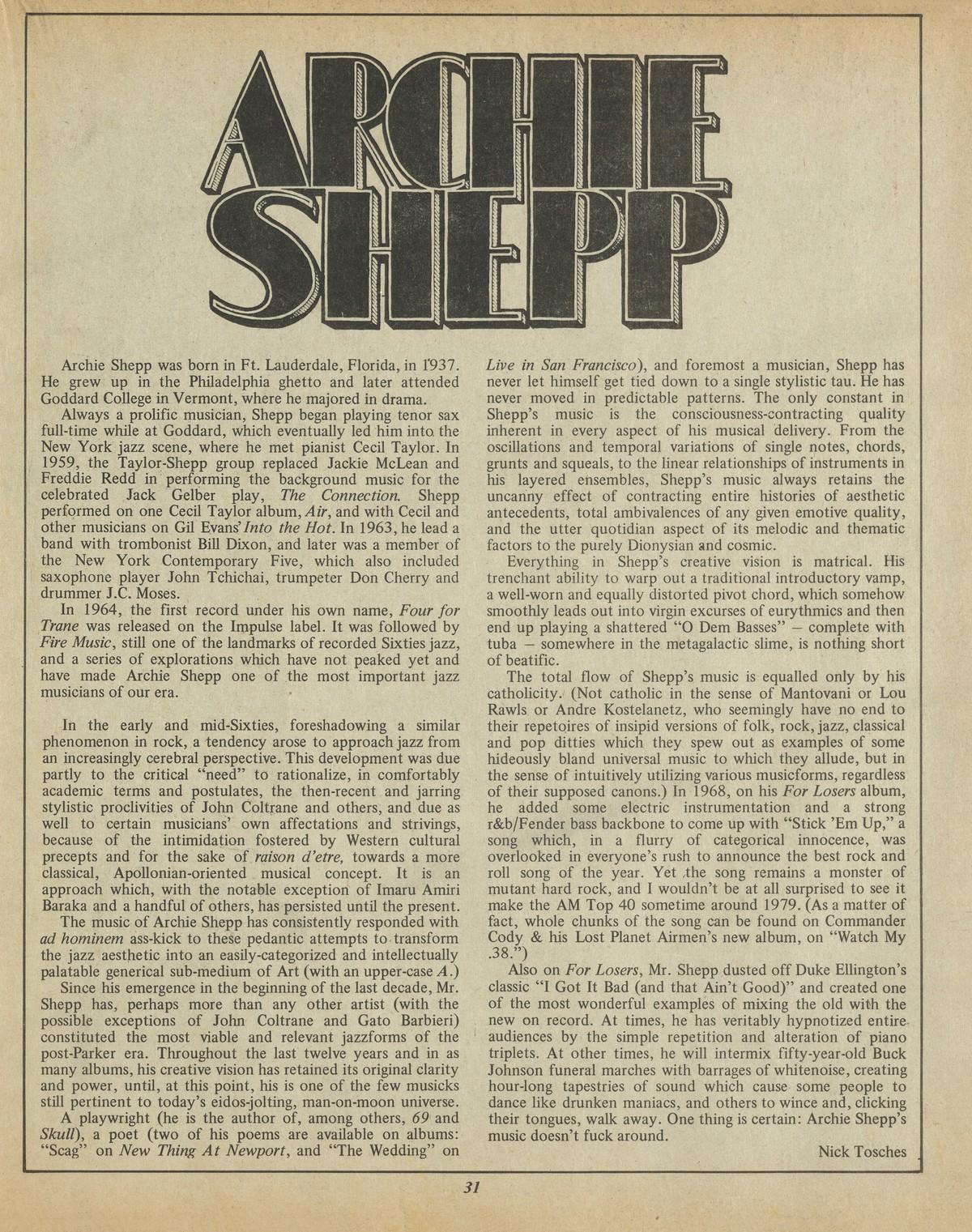 ARCHIE SHEPP

Archie Shepp was born in Ft. Lauderdale, Florida, in 1937. He grew up in the Philadelphia ghetto and later attended Goddard College in Vermont, where he majored in drama.

Always a prolific musician, Shepp began playing tenor sax full-time while at Goddard, which eventually led him into the New York jazz scene, where he met pianist Cecil Taylor. In 1959, the Taylor-Shepp group replaced Jackie McLean and Freddie Redd in performing the background music for the celebrated Jack Gelber play, The Connection. Shepp performed on one Cecil Taylor album, Air, and with Cecil and other musicians on Gil Evans' Into the Hot. In 1963, he lead a band with trombonist Bill Dixon, and later was a member of the New York Contemporary Five, which also included saxophone player John Tchichai, trumpeter Don Cherry and drummer J.C. Moses.

In 1964, the first record under his own name, Four for Trane was released on the Impulse label. It was followed by Fire Music, still one of the landmarks of recorded Sixties jazz, and a series of explorations which have not peaked yet and have made Archie Shepp one of the most important jazz musicians of our era.

In the early and mid-Sixties, foreshadowing a similar phenomenon in rock, a tendency arose to approach jazz from an increasingly cerebral perspective. This development was due partly to the critical "need" to rationalize, in comfortably academic terms and postulates, the then-recent and jarring stylistic proclivities of John Coltrane and others, and due as well to certain musicians' own affectations and strivings, because of the intimidation fostered by Western cultural precepts and for the sake of raison d'etre, towards a more classical, Apollonian-oriented musical concept. It is an approach which, with the notable exception of Imaru Amiri Baraka and a handful of others, has persisted until the present.

The music of Archie Shepp has consistently responded with ad hominem ass-kick to these pedantic attempts to transform the jazz aesthetic into an easily-categorized and intellectually palatable generical sub-medium of Art (with an upper-case A.)

Since his emergence in the beginning of the last decade, Mr. Shepp has, perhaps more than any other artist (with the possible exceptions of John Coltrane and Gato Barbieri) constituted the most viable and relevant jazzforms of the post-Parker era. Throughout the last twelve years and in as many albums, his creative vision has retained its original clarity and power, until, at this point, his is one of the few musicks still pertinent to today's eidos-jolting, man-on-moon universe.

A playwright (he is the author of, among others, 69 and Skull), a poet (two of his poems are available on albums: "Scag" on New Thing At Newport, and "The Wedding" on Live in San Francisco), and foremost a musician, Shepp has never let himself get tied down to a single stylistic tau. He has never moved in predictable patterns. The only constant in Shepp's music is the consciousness-contracting quality inherent in every aspect of his musical delivery. From the oscillations and temporal variations of single notes, chords, grunts and squeals, to the linear relationships of instruments in his layered ensembles, Shepp's music always retains the uncanny effect of contracting entire histories of aesthetic antecedents, total ambivalences of any given emotive quality, and the utter quotidian aspect of its melodic and thematic factors to the purely Dionysian and cosmic.

Everything in Shepp's creative vision is matrical. His trenchant ability to warp out a traditional introductory vamp, a well-worn and equally distorted pivot chord, which somehow smoothly leads out into virgin excurses of eurythmics and then end up playing a shattered "O Dem Basses" — complete with tuba — somewhere in the metagalactic slime, is nothing short of beatific.

The total flow of Shepp's music is equalled only by his catholicity. (Not catholic in the sense of Mantovani or Lou Rawls or Andre Kostelanetz, who seemingly have no end to their repetoires of insipid versions of folk, rock, jazz, classical and pop ditties which they spew out as examples of some hideously bland universal music to which they allude, but in the sense of intuitively utilizing various musicforms, regardless of their supposed canons.) In 1968, on his For Losers album, he added some electric instrumentation and a strong r&b/Fender bass backbone to come up with "Stick 'Em Up," a song which, in a flurry of categorical innocence, was overlooked in everyone's rush to announce the best rock and roll song of the year. Yet the song remains a monster of mutant hard rock, and I wouldn't be at all surprised to see it make the AM Top 40 sometime around 1979. (As a matter of fact, whole chunks of the song can be found on Commander Cody & his Lost Planet Airmen's new album, on "Watch My .38.")

Also on For Losers, Mr. Shepp dusted off Duke Ellington's classic "I Got It Bad (and that Ain't Good)" and created one of the most wonderful examples of mixing the old with the new on record. At times, he has veritably hypnotized entire audiences by the simple repetition and alteration of piano triplets. At other times, he will intermix fifty-year-old Buck Johnson funeral marches with barrages of whitenoise, creating hour-long tapestries of sound which cause some people to dance like drunken maniacs, and others to wince and, clicking their tongues, walk away. One thing is certain: Archie Shepp's music doesn't fuck around.

Nick Tosches

31